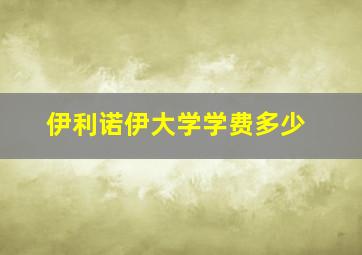 伊利诺伊大学学费多少